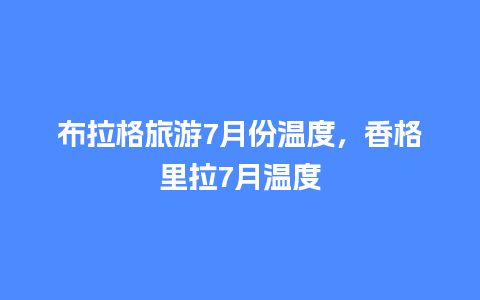 布拉格旅游7月份温度，香格里拉7月温度